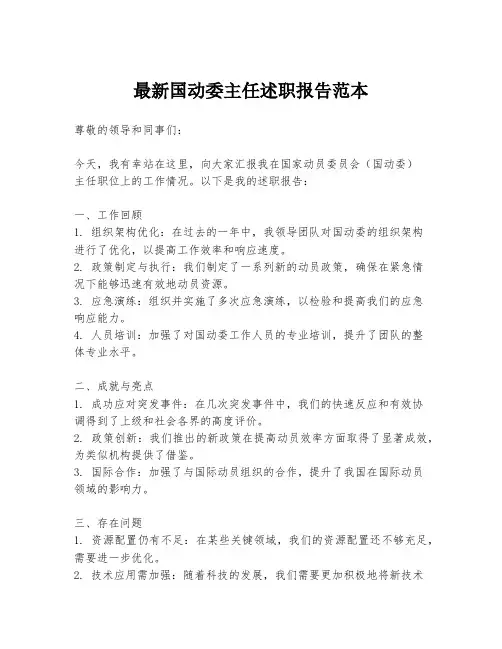 最新国动委主任述职报告范本

尊敬的领导和同事们：

今天，我有幸站在这里，向大家汇报我在国家动员委员会（国动委）主任职位上的工作情况。以下是我的述职报告：

一、工作回顾
1. 组织架构优化：在过去的一年中，我领导团队对国动委的组织架构进行了优化，以提高工作效率和响应速度。
2. 政策制定与执行：我们制定了一系列新的动员政策，确保在紧急情况下能够迅速有效地动员资源。
3. 应急演练：组织并实施了多次应急演练，以检验和提高我们的应急响应能力。
4. 人员培训：加强了对国动委工作人员的专业培训，提升了团队的整体专业水平。

二、成就与亮点
1. 成功应对突发事件：在几次突发事件中，我们的快速反应和有效协调得到了上级和社会各界的高度评价。
2. 政策创新：我们推出的新政策在提高动员效率方面取得了显著成效，为类似机构提供了借鉴。
3. 国际合作：加强了与国际动员组织的合作，提升了我国在国际动员领域的影响力。

三、存在问题
1. 资源配置仍有不足：在某些关键领域，我们的资源配置还不够充足，需要进一步优化。
2. 技术应用需加强：随着科技的发展，我们需要更加积极地将新技术